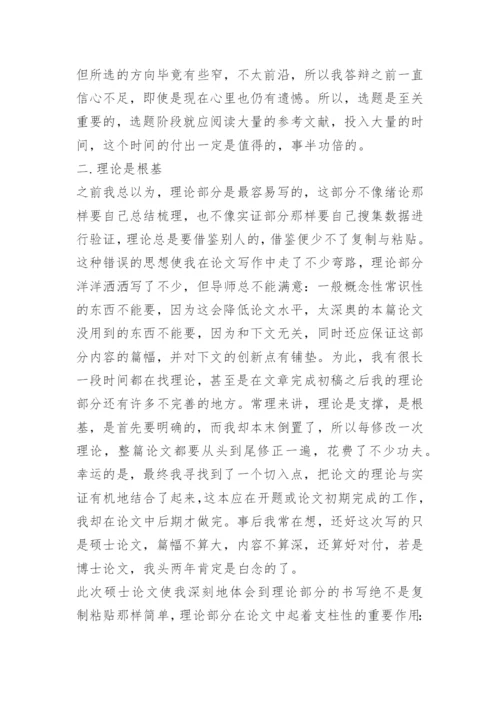 但所选的方向毕竟有些窄，不太前沿，所以我答辩之前一直信心不足，即使是现在心里也仍有遗憾。所以，选题是至关重要的，选题阶段就应阅读大量的参考文献，投入大量的时间，这个时间的付出一定是值得的，事半功倍的。

二.理论是根基

之前我总以为，理论部分是最容易写的，这部分不像绪论那样要自己总结梳理，也不像实证部分那样要自己搜集数据进行验证，理论总是要借鉴别人的，借鉴便少不了复制与粘贴。这种错误的思想使我在论文写作中走了不少弯路，理论部分洋洋洒洒写了不少，但导师总不能满意：一般概念性常识性的东西不能要，因为这会降低论文水平，太深奥的本篇论文没用到的东西不能要，因为和下文无关，同时还应保证这部分内容的篇幅，并对下文的创新点有铺垫。为此，我有很长一段时间都在找理论，甚至是在文章完成初稿之后我的理论部分还有许多不完善的地方。常理来讲，理论是支撑，是根基，是首先要明确的，而我却本末倒置了，所以每修改一次理论，整篇论文都要从头到尾修正一遍，花费了不少功夫。幸运的是，最终我寻找到了一个切入点，把论文的理论与实证有机地结合了起来，这本应在开题或论文初期完成的工作，我却在论文中后期才做完。事后我常在想，还好这次写的只是硕士论文，篇幅不算大，内容不算深，还算好对付，若是博士论文，我头两年肯定是白念的了。

此次硕士论文使我深刻地体会到理论部分的书写绝不是复制粘贴那样简单，理论部分在论文中起着支柱性的重要作用: